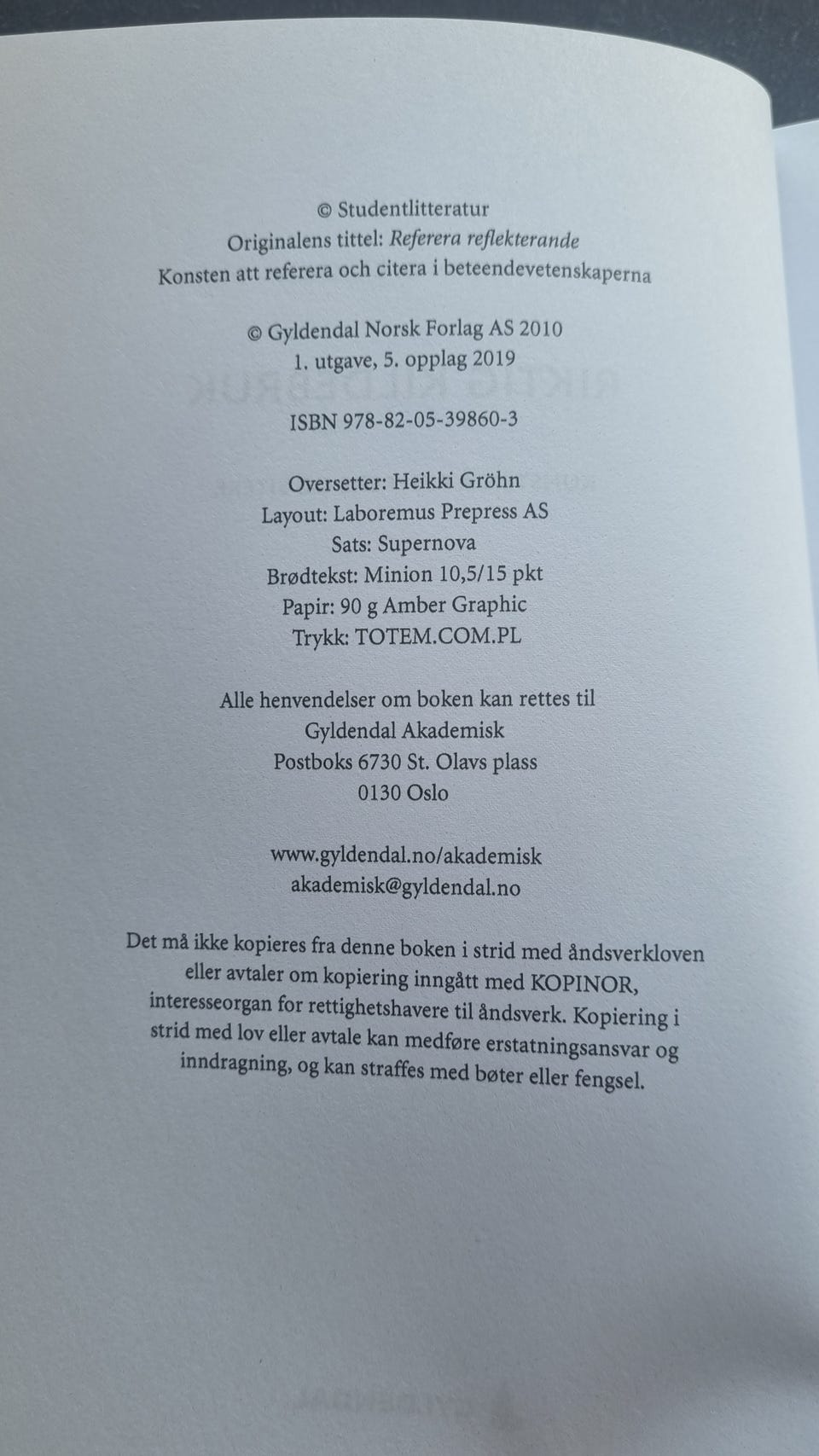 © Studentlitteratur
Originalens tittel: Referera reflekterande
Konsten att referera och citera i beteendevetenskaperna

© Gyldendal Norsk Forlag AS 2010
1. utgave, 5. opplag 2019

ISBN 978-82-05-39860-3

Oversetter: Heikki Gröhn
Layout: Laboremus Prepress AS
Sats: Supernova
Brødtekst: Minion 10,5/15 pkt
Papir: 90 g Amber Graphic
Trykk: TOTEM.COM.PL

Alle henvendelser om boken kan rettes til
Gyldendal Akademisk
Postboks 6730 St. Olavs plass
0130 Oslo

www.gyldendal.no/akademisk
akademisk@gyldendal.no

Det må ikke kopieres fra denne boken i strid med åndsverkloven eller avtaler om kopiering inngått med KOPINOR, interesseorgan for rettighetshavere til åndsverk. Kopiering i strid med lov eller avtale kan medføre erstatningsansvar og inndragning, og kan straffes med bøter eller fengsel.